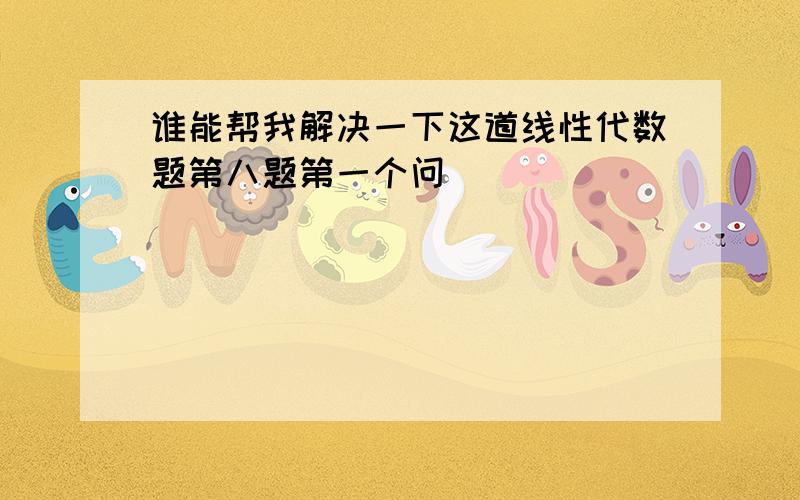 谁能帮我解决一下这道线性代数题第八题第一个问

ENGLISH